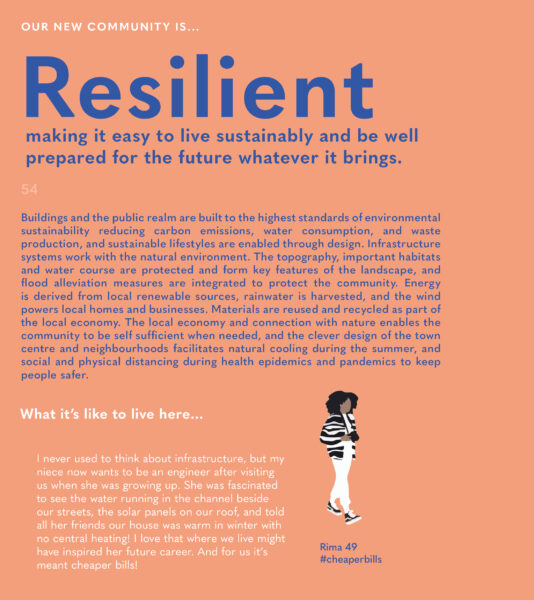 OUR NEW COMMUNITY IS...

Resilient

making it easy to live sustainably and be well prepared for the future whatever it brings.

54

Buildings and the public realm are built to the highest standards of environmental sustainability reducing carbon emissions, water consumption, and waste production, and sustainable lifestyles are enabled through design. Infrastructure systems work with the natural environment. The topography, important habitats and water course are protected and form key features of the landscape, and flood alleviation measures are integrated to protect the community. Energy is derived from local renewable sources, rainwater is harvested, and the wind powers local homes and businesses. Materials are reused and recycled as part of the local economy. The local economy and connection with nature enables the community to be self sufficient when needed, and the clever design of the town centre and neighbourhoods facilitates natural cooling during the summer, and social and physical distancing during health epidemics and pandemics to keep people safer.

What it's like to live here...

I never used to think about infrastructure, but my niece now wants to be an engineer after visiting us when she was growing up. She was fascinated to see the water running in the channel beside our streets, the solar panels on our roof, and told all her friends our house was warm in winter with no central heating! I love that where we live might have inspired her future career. And for us it's meant cheaper bills!

Rima 49
#cheaperbills